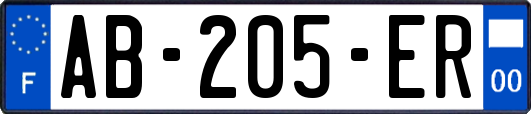 F
AB-205-ER
00